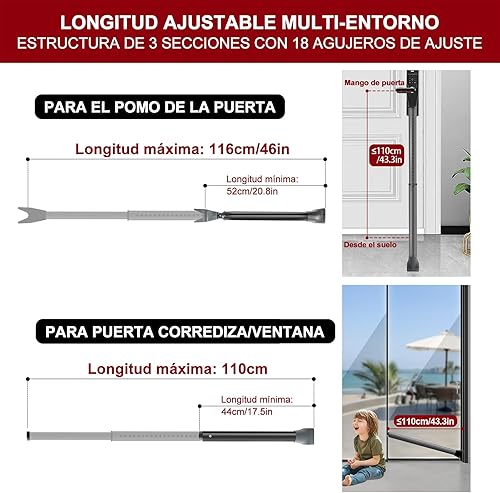 LONGITUD AJUSTABLE MULTI-ENTORNO
ESTRUCTURA DE 3 SECCIONES CON 18 AGUJEROS DE AJUSTE

PARA EL POMO DE LA PUERTA

Longitud máxima: 116cm/46in

Longitud mínima: 52cm/20.8in

Mango de puerta

≤110cm /43.3in

Desde el suelo

PARA PUERTA CORREDIZA/VENTANA

Longitud máxima: 110cm

Longitud mínima: 44cm/17.5in

≤110cm/43.3in